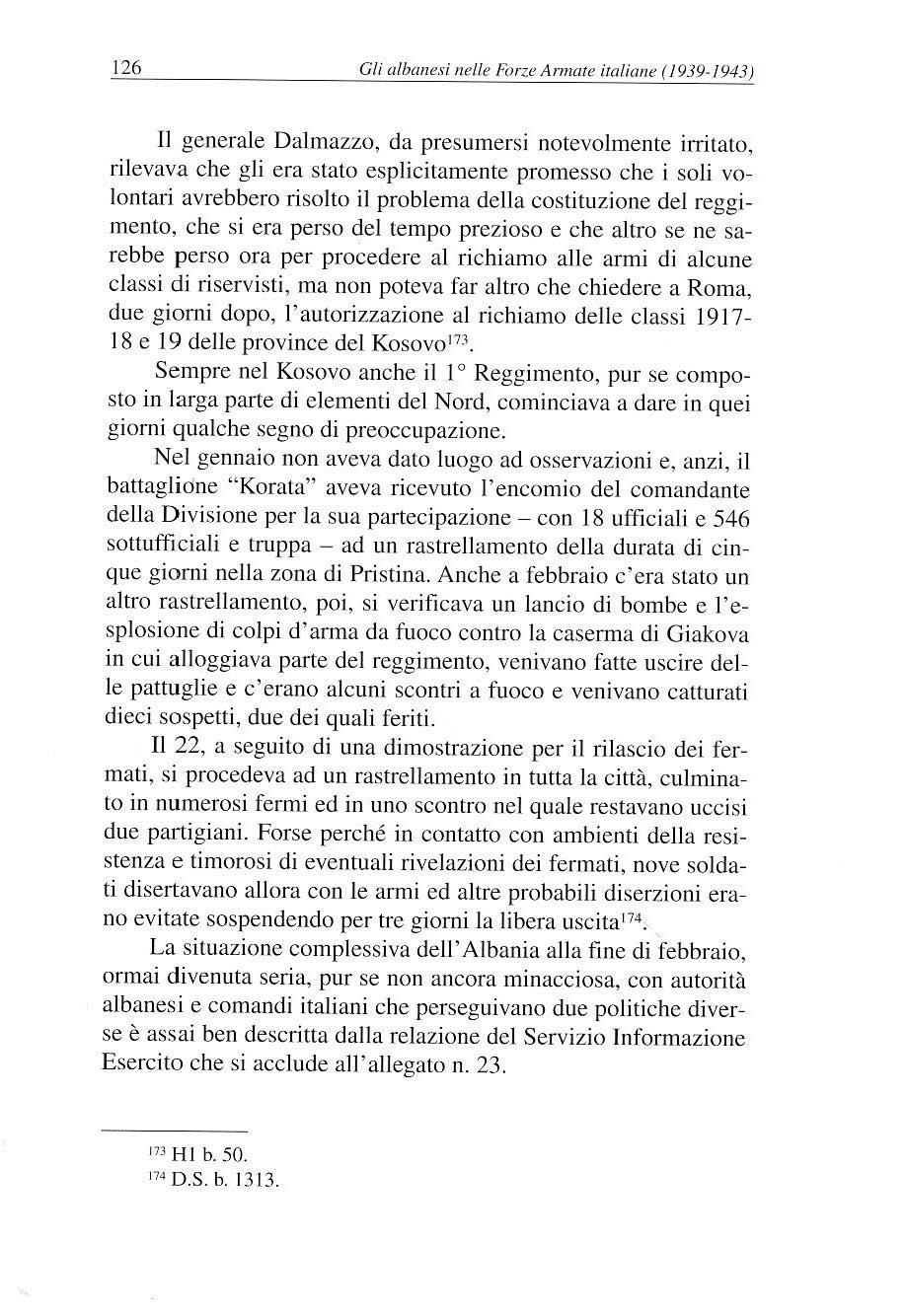 126 Gli albanesi nelle Forze Armate italiane (1939-1943)

Il generale Dalmazzo, da presumersi notevolmente irritato, rilevava che gli era stato esplicitamente promesso che i soli volontari avrebbero risolto il problema della costituzione del reggimento, che si era perso del tempo prezioso e che altro se ne sarebbe perso ora per procedere al richiamo alle armi di alcune classi di riservisti, ma non poteva far altro che chiedere a Roma, due giorni dopo, l'autorizzazione al richiamo delle classi 1917-18 e 19 delle province del Kosovo$^{173}$.

Sempre nel Kosovo anche il 1° Reggimento, pur se composto in larga parte di elementi del Nord, cominciava a dare in quei giorni qualche segno di preoccupazione.

Nel gennaio non aveva dato luogo ad osservazioni e, anzi, il battaglione "Korata" aveva ricevuto l'encomio del comandante della Divisione per la sua partecipazione – con 18 ufficiali e 546 sottufficiali e truppa – ad un rastrellamento della durata di cinque giorni nella zona di Pristina. Anche a febbraio c'era stato un altro rastrellamento, poi, si verificava un lancio di bombe e l'esplosione di colpi d'arma da fuoco contro la caserma di Giakova in cui alloggiava parte del reggimento, venivano fatte uscire delle pattuglie e c'erano alcuni scontri a fuoco e venivano catturati dieci sospetti, due dei quali feriti.

Il 22, a seguito di una dimostrazione per il rilascio dei fermati, si procedeva ad un rastrellamento in tutta la città, culminato in numerosi fermi ed in uno scontro nel quale restavano uccisi due partigiani. Forse perché in contatto con ambienti della resistenza e timorosi di eventuali rivelazioni dei fermati, nove soldati disertavano allora con le armi ed altre probabili diserzioni erano evitate sospendendo per tre giorni la libera uscita$^{174}$.

La situazione complessiva dell'Albania alla fine di febbraio, ormai divenuta seria, pur se non ancora minacciosa, con autorità albanesi e comandi italiani che perseguivano due politiche diverse è assai ben descritta dalla relazione del Servizio Informazione Esercito che si acclude all'allegato n. 23.

$^{173}$ H1 b. 50.
$^{174}$ D.S. b. 1313.